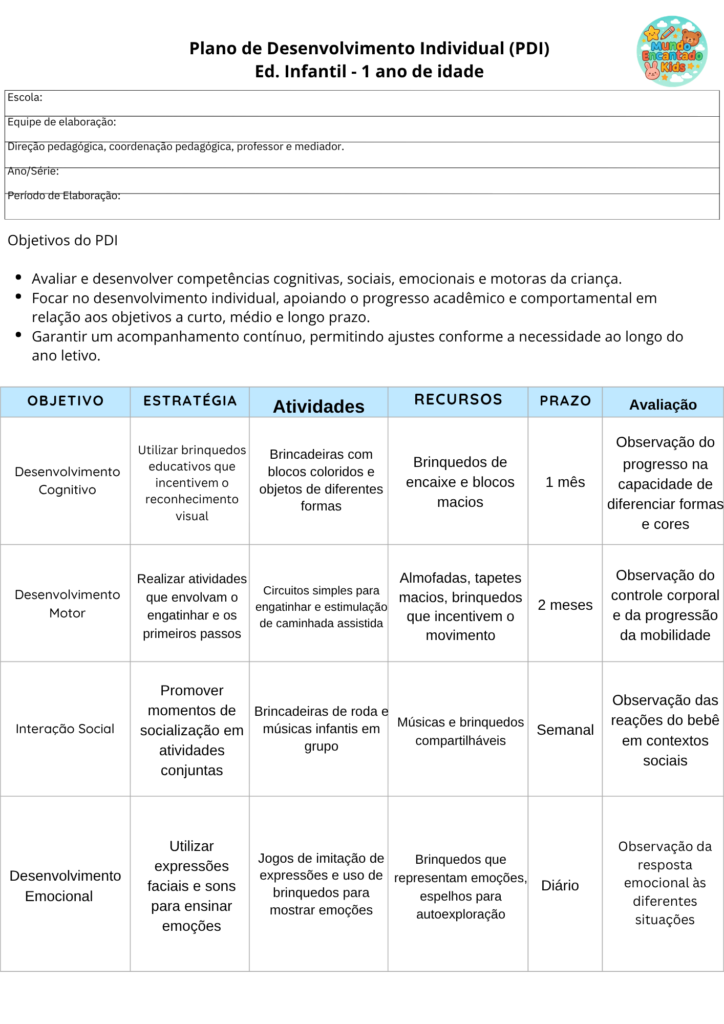 Plano de Desenvolvimento Individual (PDI)
Ed. Infantil - 1 ano de idade

Mundo Encantado Kids

Escola:
Equipe de elaboração:
Direção pedagógica, coordenação pedagógica, professor e mediador.
Ano/Série:
Período de Elaboração:

Objetivos do PDI

- Avaliar e desenvolver competências cognitivas, sociais, emocionais e motoras da criança.
- Focar no desenvolvimento individual, apoiando o progresso acadêmico e comportamental em relação aos objetivos a curto, médio e longo prazo.
- Garantir um acompanhamento contínuo, permitindo ajustes conforme a necessidade ao longo do ano letivo.

| OBJETIVO | ESTRATÉGIA | Atividades | RECURSOS | PRAZO | Avaliação |
|---|---|---|---|---|---|
| Desenvolvimento Cognitivo | Utilizar brinquedos educativos que incentivem o reconhecimento visual | Brincadeiras com blocos coloridos e objetos de diferentes formas | Brinquedos de encaixe e blocos macios | 1 mês | Observação do progresso na capacidade de diferenciar formas e cores |
| Desenvolvimento Motor | Realizar atividades que envolvam o engatinhar e os primeiros passos | Circuitos simples para engatinhar e estimulação de caminhada assistida | Almofadas, tapetes macios, brinquedos que incentivem o movimento | 2 meses | Observação do controle corporal e da progressão da mobilidade |
| Interação Social | Promover momentos de socialização em atividades conjuntas | Brincadeiras de roda e músicas infantis em grupo | Músicas e brinquedos compartilháveis | Semanal | Observação das reações do bebê em contextos sociais |
| Desenvolvimento Emocional | Utilizar expressões faciais e sons para ensinar emoções | Jogos de imitação de expressões e uso de brinquedos para mostrar emoções | Brinquedos que representam emoções, espelhos para autoexploração | Diário | Observação da resposta emocional às diferentes situações |